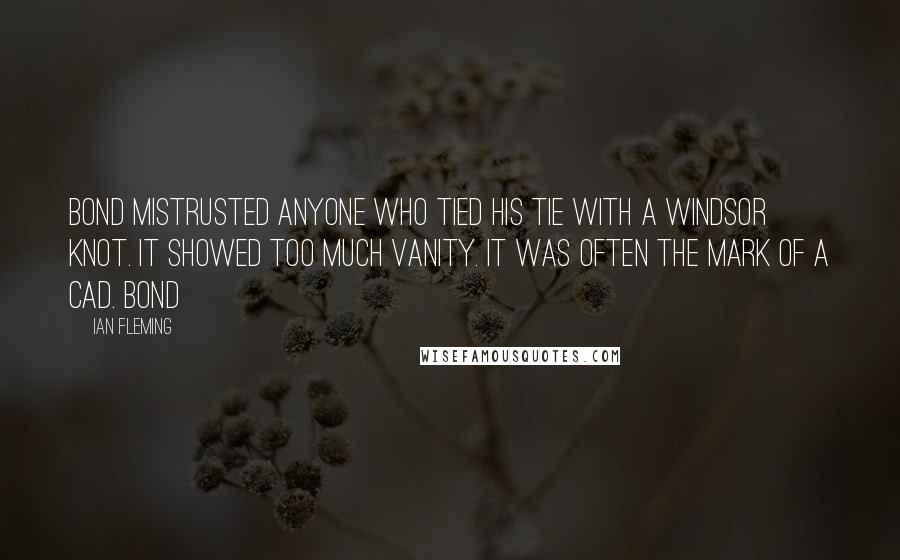 BOND MISTRUSTED ANYONE WHO TIED HIS TIE WITH A WINDSOR KNOT. IT SHOWED TOO MUCH VANITY. IT WAS OFTEN THE MARK OF A CAD. BOND

IAN FLEMING

WISEFAMOUSQUOTES.COM